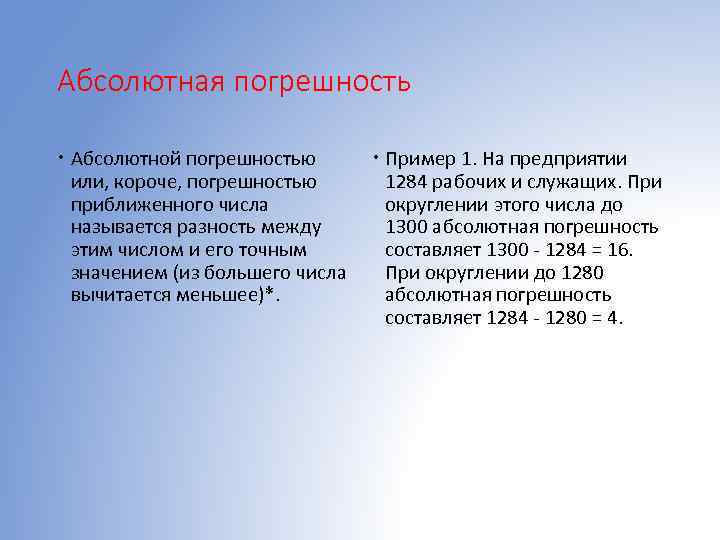 Абсолютная погрешность

• Абсолютной погрешностью или, короче, погрешностью приближенного числа называется разность между этим числом и его точным значением (из большего числа вычитается меньшее)*.

• Пример 1. На предприятии 1284 рабочих и служащих. При округлении этого числа до 1300 абсолютная погрешность составляет 1300 - 1284 = 16. При округлении до 1280 абсолютная погрешность составляет 1284 - 1280 = 4.